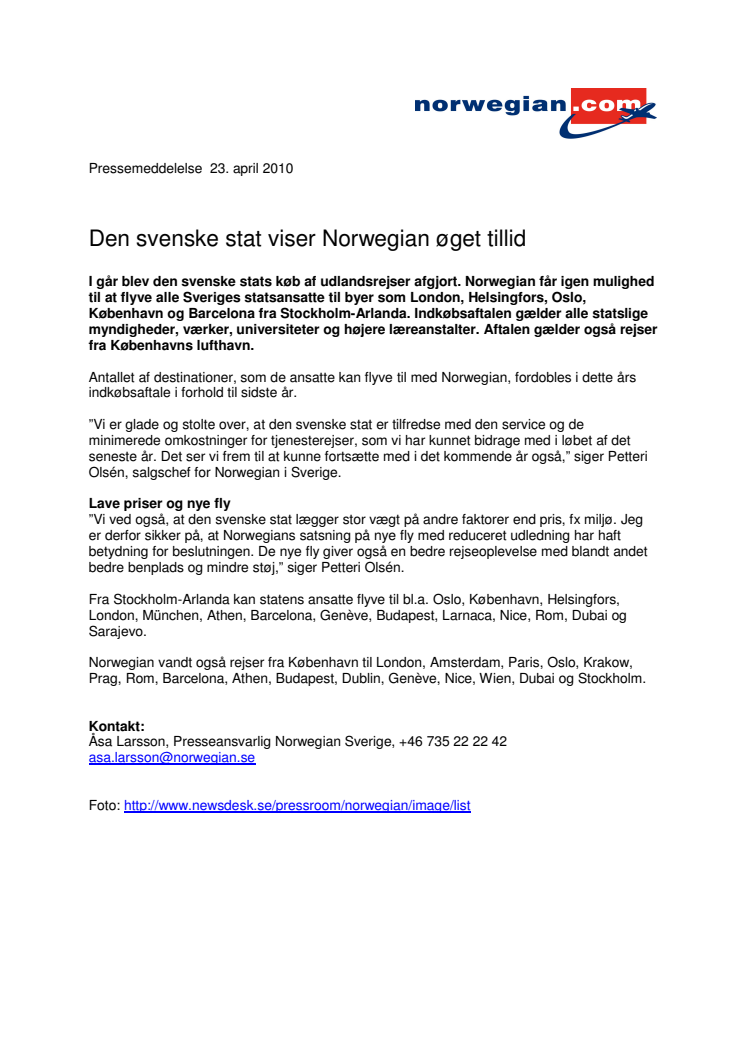 norwegian.com

Pressemeddelelse 23. april 2010

Den svenske stat viser Norwegian øget tillid

I går blev den svenske stats køb af udlandsrejser afgjort. Norwegian får igen mulighed til at flyve alle Sveriges statsansatte til byer som London, Helsingfors, Oslo, København og Barcelona fra Stockholm-Arlanda. Indkøbsaftalen gælder alle statslige myndigheder, værker, universiteter og højere læreanstalter. Aftalen gælder også rejser fra Københavns lufthavn.

Antallet af destinationer, som de ansatte kan flyve til med Norwegian, fordobles i dette års indkøbsaftale i forhold til sidste år.

"Vi er glade og stolte over, at den svenske stat er tilfredse med den service og de minimerede omkostninger for tjenesterejser, som vi har kunnet bidrage med i løbet af det seneste år. Det ser vi frem til at kunne fortsætte med i det kommende år også," siger Petteri Olsén, salgschef for Norwegian i Sverige.

Lave priser og nye fly
"Vi ved også, at den svenske stat lægger stor vægt på andre faktorer end pris, fx miljø. Jeg er derfor sikker på, at Norwegians satsning på nye fly med reduceret udledning har haft betydning for beslutningen. De nye fly giver også en bedre rejseoplevelse med blandt andet bedre benplads og mindre støj," siger Petteri Olsén.

Fra Stockholm-Arlanda kan statens ansatte flyve til bl.a. Oslo, København, Helsingfors, London, München, Athen, Barcelona, Genève, Budapest, Larnaca, Nice, Rom, Dubai og Sarajevo.

Norwegian vandt også rejser fra København til London, Amsterdam, Paris, Oslo, Krakow, Prag, Rom, Barcelona, Athen, Budapest, Dublin, Genève, Nice, Wien, Dubai og Stockholm.

Kontakt:
Åsa Larsson, Presseansvarlig Norwegian Sverige, +46 735 22 22 42
asa.larsson@norwegian.se

Foto: http://www.newsdesk.se/pressroom/norwegian/image/list